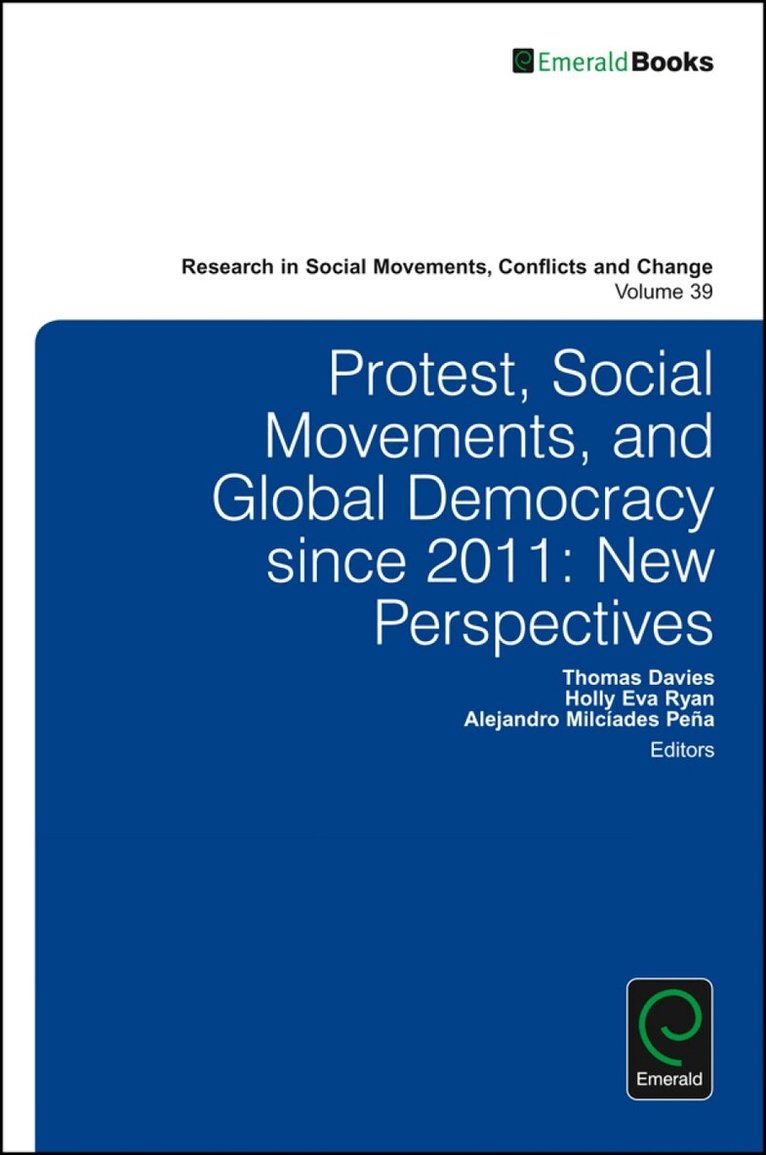 EmeraldBooks

Research in Social Movements, Conflicts and Change
Volume 39

Protest, Social Movements, and Global Democracy since 2011: New Perspectives

Thomas Davies
Holly Eva Ryan
Alejandro Milcíades Peña
Editors

Emerald